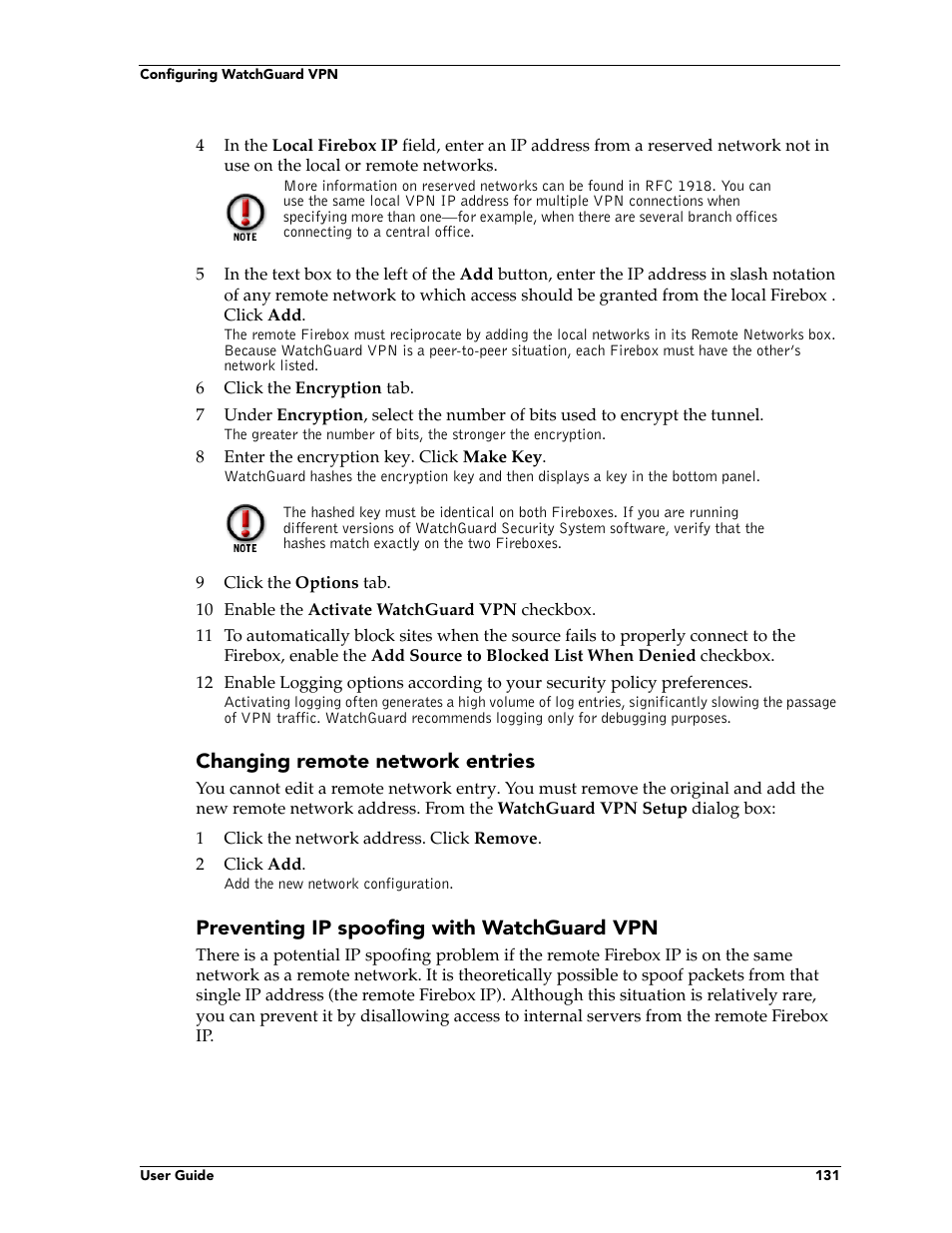 Configuring WatchGuard VPN

4 In the Local Firebox IP field, enter an IP address from a reserved network not in use on the local or remote networks.

NOTE

More information on reserved networks can be found in RFC 1918. You can use the same local VPN IP address for multiple VPN connections when specifying more than one—for example, when there are several branch offices connecting to a central office.

5 In the text box to the left of the Add button, enter the IP address in slash notation of any remote network to which access should be granted from the local Firebox . Click Add.

The remote Firebox must reciprocate by adding the local networks in its Remote Networks box. Because WatchGuard VPN is a peer-to-peer situation, each Firebox must have the other's network listed.

6 Click the Encryption tab.

7 Under Encryption, select the number of bits used to encrypt the tunnel.

The greater the number of bits, the stronger the encryption.

8 Enter the encryption key. Click Make Key.

WatchGuard hashes the encryption key and then displays a key in the bottom panel.

NOTE

The hashed key must be identical on both Fireboxes. If you are running different versions of WatchGuard Security System software, verify that the hashes match exactly on the two Fireboxes.

9 Click the Options tab.

10 Enable the Activate WatchGuard VPN checkbox.

11 To automatically block sites when the source fails to properly connect to the Firebox, enable the Add Source to Blocked List When Denied checkbox.

12 Enable Logging options according to your security policy preferences.

Activating logging often generates a high volume of log entries, significantly slowing the passage of VPN traffic. WatchGuard recommends logging only for debugging purposes.

Changing remote network entries

You cannot edit a remote network entry. You must remove the original and add the new remote network address. From the WatchGuard VPN Setup dialog box:

1 Click the network address. Click Remove.

2 Click Add.

Add the new network configuration.

Preventing IP spoofing with WatchGuard VPN

There is a potential IP spoofing problem if the remote Firebox IP is on the same network as a remote network. It is theoretically possible to spoof packets from that single IP address (the remote Firebox IP). Although this situation is relatively rare, you can prevent it by disallowing access to internal servers from the remote Firebox IP.

User Guide 131